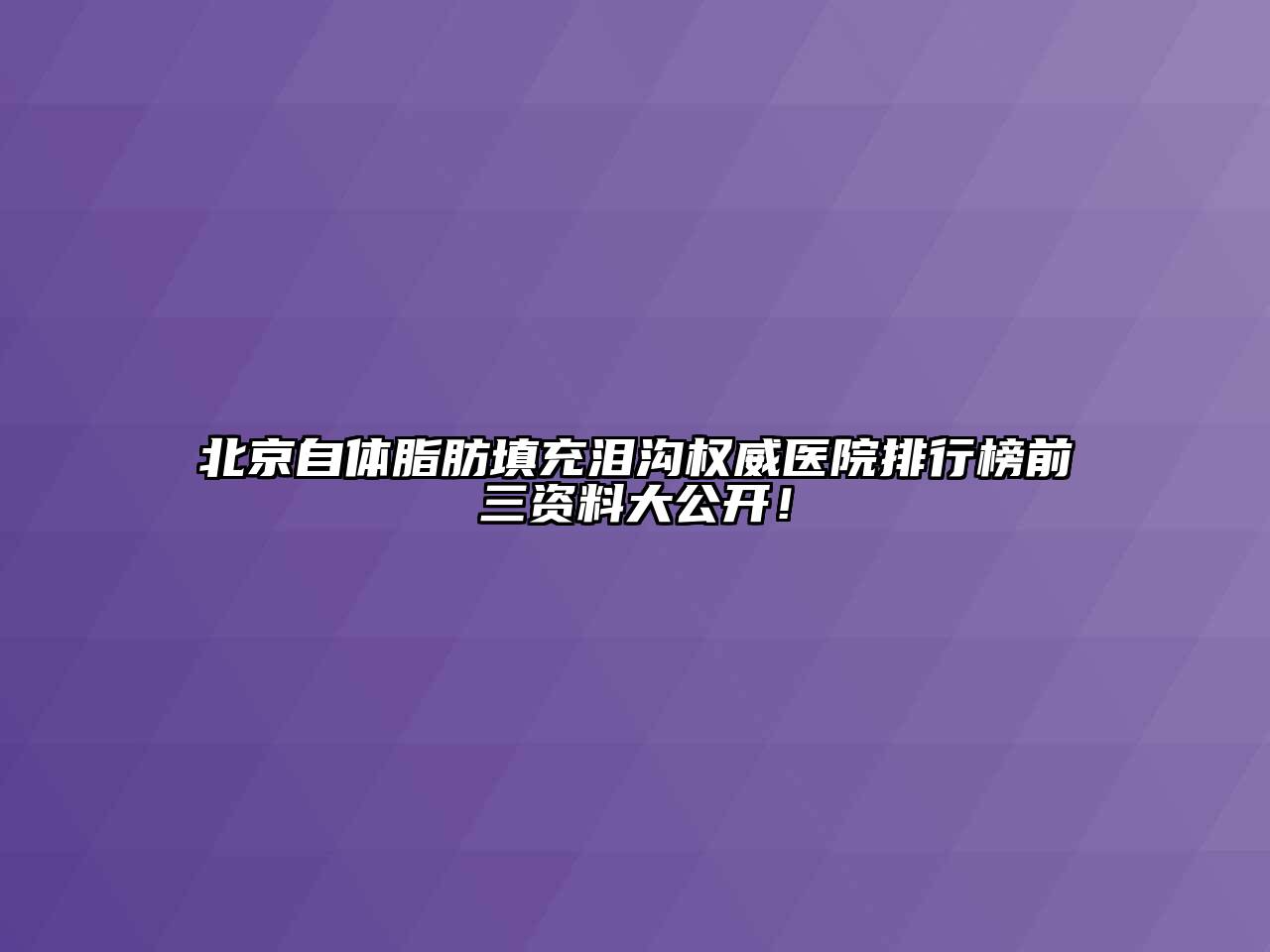 北京自体脂肪填充泪沟权威医院排行榜前三资料大公开！